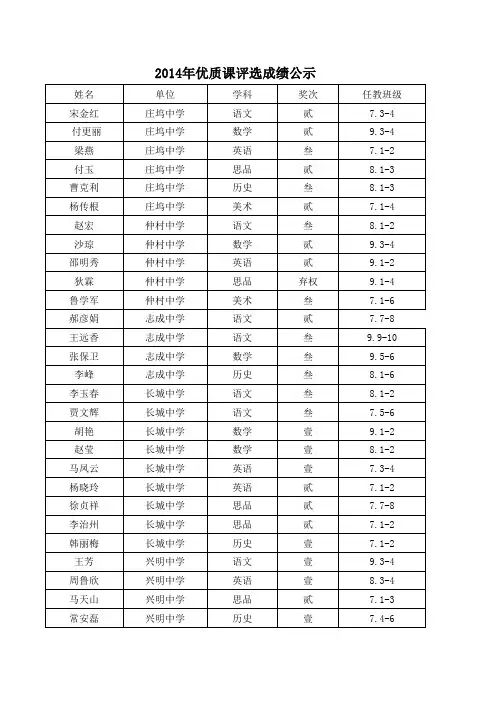 2014年优质课评选成绩公示

| 姓名 | 单位 | 学科 | 奖次 | 任教班级 |
|---|---|---|---|---|
| 宋金红 | 庄坞中学 | 语文 | 贰 | 7.3-4 |
| 付更丽 | 庄坞中学 | 数学 | 贰 | 9.3-4 |
| 梁燕 | 庄坞中学 | 英语 | 叁 | 7.1-2 |
| 付玉 | 庄坞中学 | 思品 | 贰 | 8.1-3 |
| 曹克利 | 庄坞中学 | 历史 | 叁 | 8.1-3 |
| 杨传根 | 庄坞中学 | 美术 | 贰 | 7.1-4 |
| 赵宏 | 仲村中学 | 语文 | 叁 | 8.1-2 |
| 沙琼 | 仲村中学 | 数学 | 贰 | 9.3-4 |
| 邵明秀 | 仲村中学 | 英语 | 贰 | 9.1-2 |
| 狄霖 | 仲村中学 | 思品 | 弃权 | 9.1-4 |
| 鲁学军 | 仲村中学 | 美术 | 叁 | 7.1-6 |
| 郝彦娟 | 志成中学 | 语文 | 贰 | 7.7-8 |
| 王远香 | 志成中学 | 语文 | 叁 | 9.9-10 |
| 张保卫 | 志成中学 | 数学 | 叁 | 9.5-6 |
| 李峰 | 志成中学 | 历史 | 叁 | 8.1-6 |
| 李玉春 | 长城中学 | 语文 | 叁 | 8.1-2 |
| 贾文辉 | 长城中学 | 语文 | 叁 | 7.5-6 |
| 胡艳 | 长城中学 | 数学 | 壹 | 9.1-2 |
| 赵莹 | 长城中学 | 数学 | 壹 | 8.1-2 |
| 马凤云 | 长城中学 | 英语 | 壹 | 7.3-4 |
| 杨晓玲 | 长城中学 | 英语 | 贰 | 7.1-2 |
| 徐贞祥 | 长城中学 | 思品 | 贰 | 7.7-8 |
| 李治州 | 长城中学 | 思品 | 贰 | 7.1-2 |
| 韩丽梅 | 长城中学 | 历史 | 壹 | 7.1-2 |
| 王芳 | 兴明中学 | 语文 | 壹 | 9.3-4 |
| 周鲁欣 | 兴明中学 | 英语 | 壹 | 8.3-4 |
| 马天山 | 兴明中学 | 思品 | 贰 | 7.1-3 |
| 常安磊 | 兴明中学 | 历史 | 壹 | 7.4-6 |